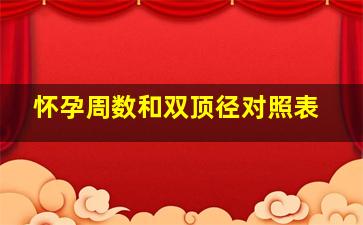 怀孕周数和双顶径对照表